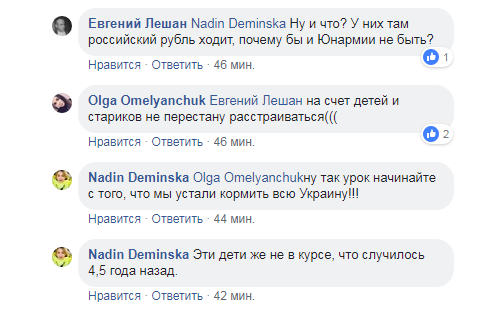 Евгений Лешан Nadin Deminska Ну и что? У них там российский рубль ходит, почему бы и Юнармии не быть?

1

Нравится · Ответить · 46 мин.

Olga Omelyanchuk Евгений Лешан на счет детей и стариков не перестану расстраиваться(((

2

Нравится · Ответить · 46 мин.

Nadin Deminska Olga Omelyanchukну так урок начинайте с того, что мы устали кормить всю Украину!!!

Нравится · Ответить · 44 мин.

Nadin Deminska Эти дети же не в курсе, что случилось 4,5 года назад.

Нравится · Ответить · 42 мин.